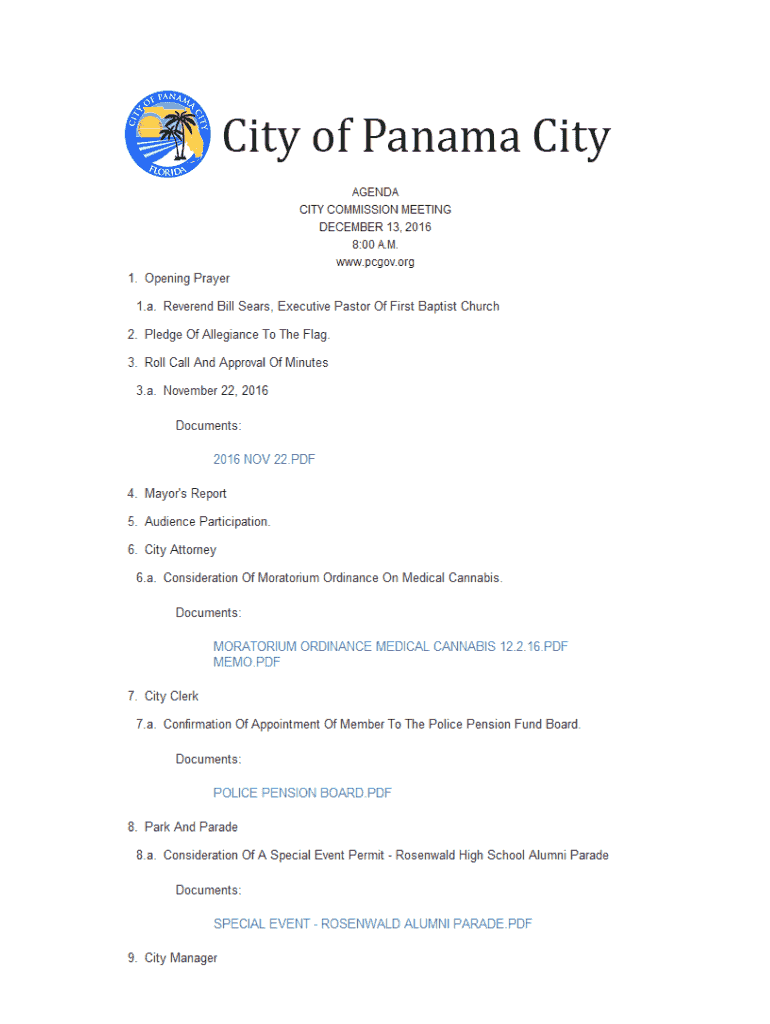 CITY OF PANAMA CITY
FLORIDA

City of Panama City

AGENDA
CITY COMMISSION MEETING
DECEMBER 13, 2016
8:00 A.M.
www.pcgov.org

1. Opening Prayer

1.a. Reverend Bill Sears, Executive Pastor Of First Baptist Church

2. Pledge Of Allegiance To The Flag.

3. Roll Call And Approval Of Minutes

3.a. November 22, 2016

Documents:

2016 NOV 22.PDF

4. Mayor's Report

5. Audience Participation.

6. City Attorney

6.a. Consideration Of Moratorium Ordinance On Medical Cannabis.

Documents:

MORATORIUM ORDINANCE MEDICAL CANNABIS 12.2.16.PDF
MEMO.PDF

7. City Clerk

7.a. Confirmation Of Appointment Of Member To The Police Pension Fund Board.

Documents:

POLICE PENSION BOARD.PDF

8. Park And Parade

8.a. Consideration Of A Special Event Permit - Rosenwald High School Alumni Parade

Documents:

SPECIAL EVENT - ROSENWALD ALUMNI PARADE.PDF

9. City Manager